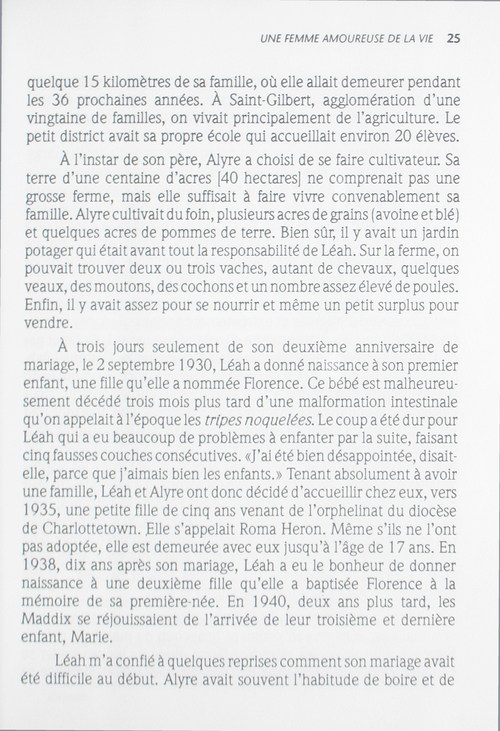 UNE FEMME AMOUREUSE DE LA VIE 25

quelque 15 kilomètres de sa famille, où elle allait demeurer pendant les 36 prochaines années. À Saint-Gilbert, agglomération d'une vingtaine de familles, on vivait principalement de l'agriculture. Le petit district avait sa propre école qui accueillait environ 20 élèves.

À l'instar de son père, Alyre a choisi de se faire cultivateur. Sa terre d'une centaine d'acres [40 hectares] ne comprenait pas une grosse ferme, mais elle suffisait à faire vivre convenablement sa famille. Alyre cultivait du foin, plusieurs acres de grains (avoine et blé) et quelques acres de pommes de terre. Bien sûr, il y avait un jardin potager qui était avant tout la responsabilité de Léah. Sur la ferme, on pouvait trouver deux ou trois vaches, autant de chevaux, quelques veaux, des moutons, des cochons et un nombre assez élevé de poules. Enfin, il y avait assez pour se nourrir et même un petit surplus pour vendre.

À trois jours seulement de son deuxième anniversaire de mariage, le 2 septembre 1930, Léah a donné naissance à son premier enfant, une fille qu'elle a nommée Florence. Ce bébé est malheureusement décédé trois mois plus tard d'une malformation intestinale qu'on appelait à l'époque les tripes noquelées. Le coup a été dur pour Léah qui a eu beaucoup de problèmes à enfanter par la suite, faisant cinq fausses couches consécutives. «J'ai été bien désappointée, disait-elle, parce que j'aimais bien les enfants.» Tenant absolument à avoir une famille, Léah et Alyre ont donc décidé d'accueillir chez eux, vers 1935, une petite fille de cinq ans venant de l'orphelinat du diocèse de Charlottetown. Elle s'appelait Roma Heron. Même s'ils ne l'ont pas adoptée, elle est demeurée avec eux jusqu'à l'âge de 17 ans. En 1938, dix ans après son mariage, Léah a eu le bonheur de donner naissance à une deuxième fille qu'elle a baptisée Florence à la mémoire de sa première-née. En 1940, deux ans plus tard, les Maddix se réjouissaient de l'arrivée de leur troisième et dernière enfant, Marie.

Léah m'a confié à quelques reprises comment son mariage avait été difficile au début. Alyre avait souvent l'habitude de boire et de